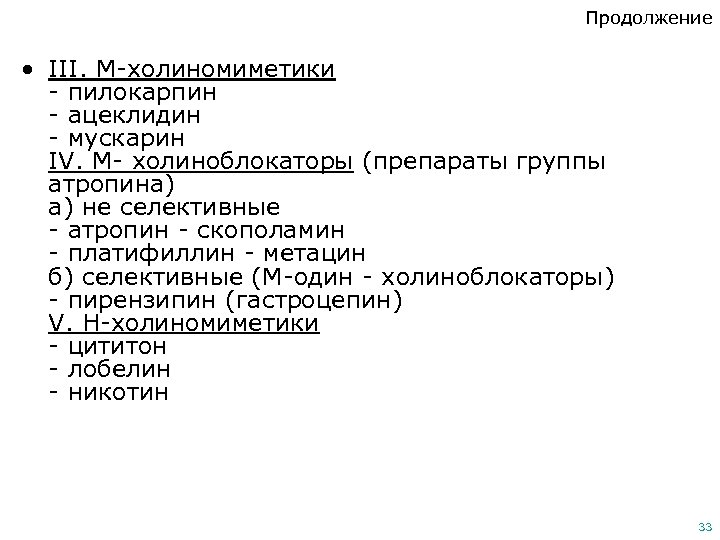 Продолжение

• III. М-холиномиметики
- пилокарпин
- ацеклидин
- мускарин
IV. М- холиноблокаторы (препараты группы атропина)
а) не селективные
- атропин - скополамин
- платифиллин - метацин
б) селективные (М-один - холиноблокаторы)
- пирензипин (гастроцепин)
V. Н-холиномиметики
- цититон
- лобелин
- никотин

33